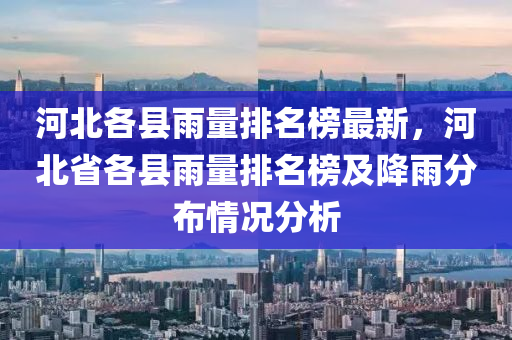 河北各县雨量排名榜最新，河北省各县雨量排名榜及降雨分布情况分析